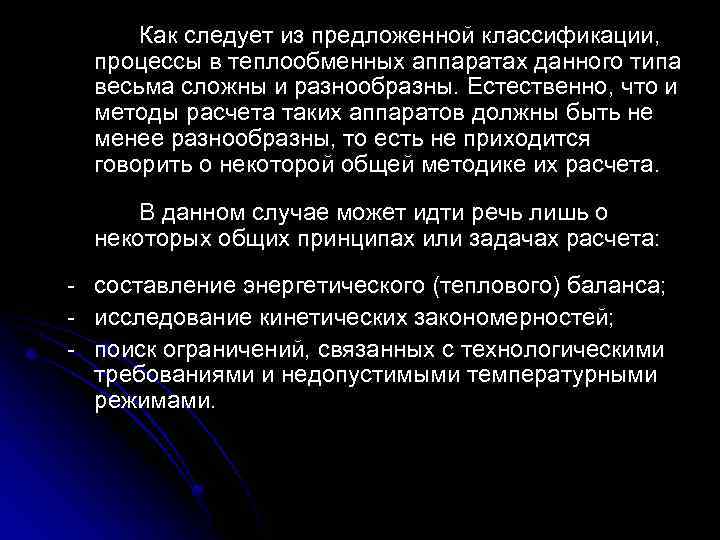 Как следует из предложенной классификации, процессы в теплообменных аппаратах данного типа весьма сложны и разнообразны. Естественно, что и методы расчета таких аппаратов должны быть не менее разнообразны, то есть не приходится говорить о некоторой общей методике их расчета.

В данном случае может идти речь лишь о некоторых общих принципах или задачах расчета:

- составление энергетического (теплового) баланса;
- исследование кинетических закономерностей;
- поиск ограничений, связанных с технологическими требованиями и недопустимыми температурными режимами.